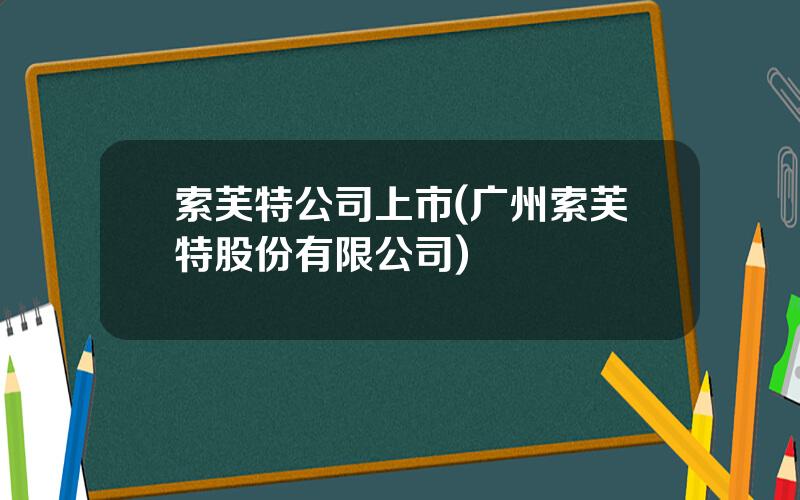 索芙特公司上市(广州索芙特股份有限公司)